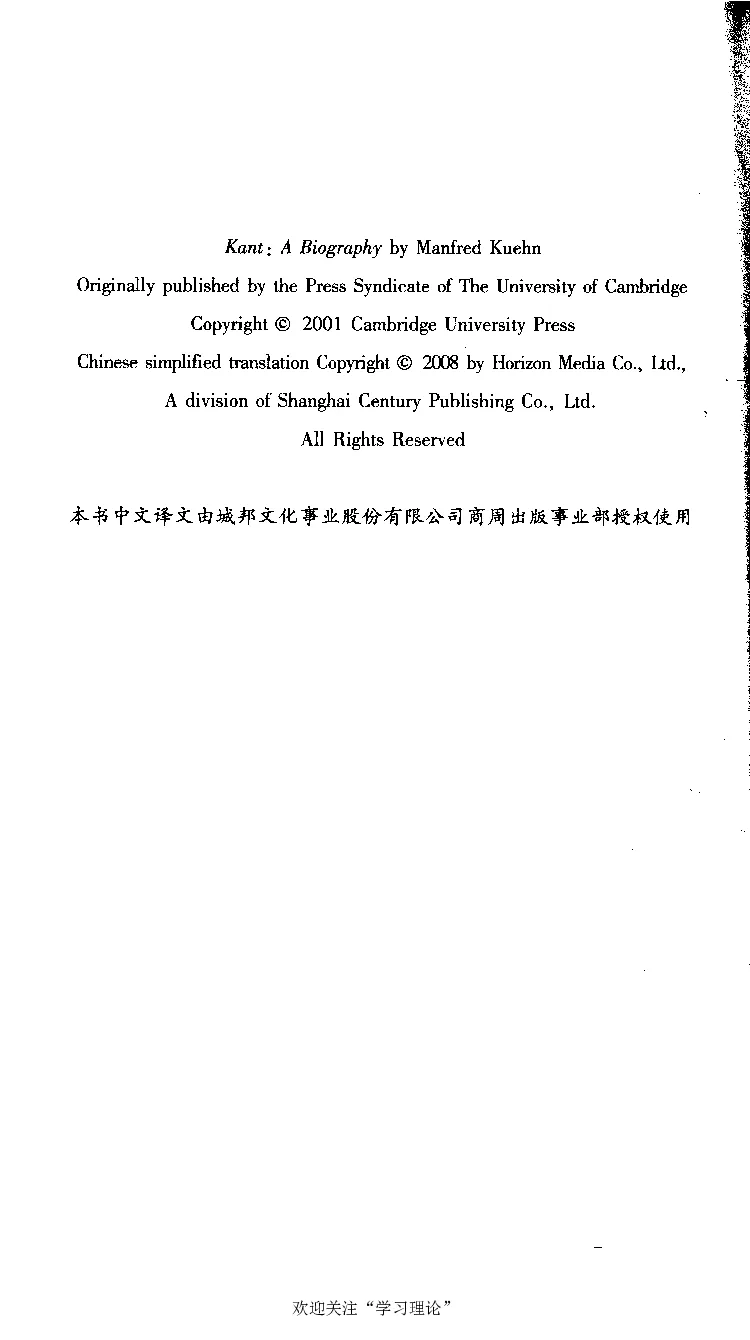 Kant: A Biography by Manfred Kuehn

Originally published by the Press Syndicate of The University of Cambridge

Copyright © 2001 Cambridge University Press

Chinese simplified translation Copyright © 2008 by Horizon Media Co., Ltd.,

A division of Shanghai Century Publishing Co., Ltd.

All Rights Reserved

本书中文译文由城邦文化事业股份有限公司商周出版事业部授权使用

欢迎关注“学习理论”